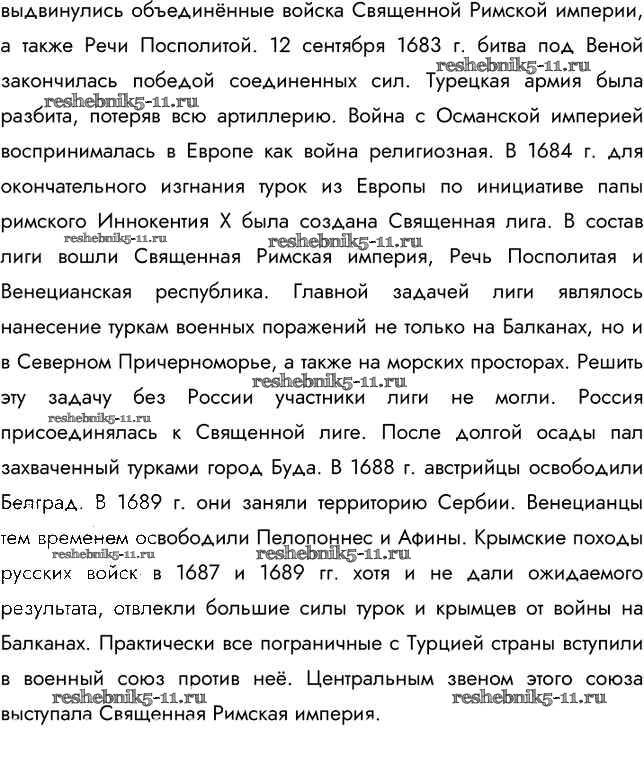 выдвинулись объединённые войска Священной Римской империи, а также Речи Посполитой. 12 сентября 1683 г. битва под Веной закончилась победой соединенных сил. Турецкая армия была разбита, потеряв всю артиллерию. Война с Османской империей воспринималась в Европе как война религиозная. В 1684 г. для окончательного изгнания турок из Европы по инициативе папы римского Иннокентия X была создана Священная лига. В состав лиги вошли Священная Римская империя, Речь Посполитая и Венецианская республика. Главной задачей лиги являлось нанесение туркам военных поражений не только на Балканах, но и в Северном Причерноморье, а также на морских просторах. Решить эту задачу без России участники лиги не могли. Россия присоединялась к Священной лиге. После долгой осады пал захваченный турками город Буда. В 1688 г. австрийцы освободили Белград. В 1689 г. они заняли территорию Сербии. Венецианцы тем временем освободили Пелопоннес и Афины. Крымские походы русских войск в 1687 и 1689 гг. хотя и не дали ожидаемого результата, отвлекли большие силы турок и крымцев от войны на Балканах. Практически все пограничные с Турцией страны вступили в военный союз против неё. Центральным звеном этого союза выступала Священная Римская империя.

reshebnik5-11.ru reshebnik5-11.ru reshebnik5-11.ru reshebnik5-11.ru reshebnik5-11.ru reshebnik5-11.ru reshebnik5-11.ru reshebnik5-11.ru reshebnik5-11.ru reshebnik5-11.ru